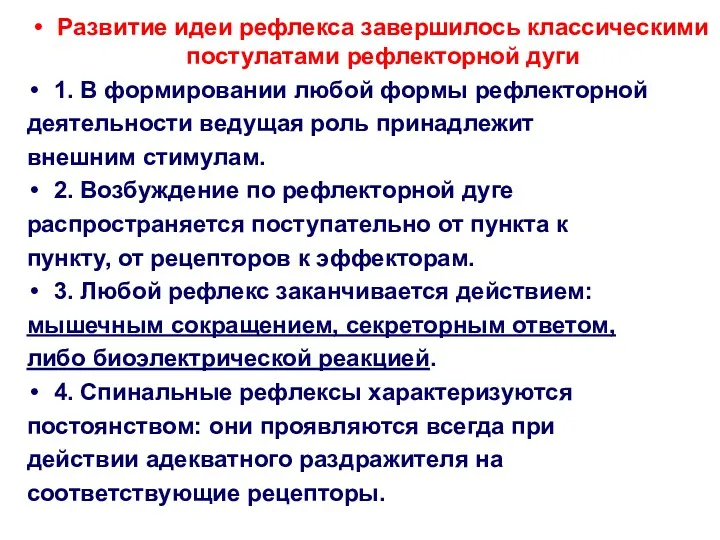 • Развитие идеи рефлекса завершилось классическими постулатами рефлекторной дуги

• 1. В формировании любой формы рефлекторной деятельности ведущая роль принадлежит внешним стимулам.

• 2. Возбуждение по рефлекторной дуге распространяется поступательно от пункта к пункту, от рецепторов к эффекторам.

• 3. Любой рефлекс заканчивается действием: мышечным сокращением, секреторным ответом, либо биоэлектрической реакцией.

• 4. Спинальные рефлексы характеризуются постоянством: они проявляются всегда при действии адекватного раздражителя на соответствующие рецепторы.